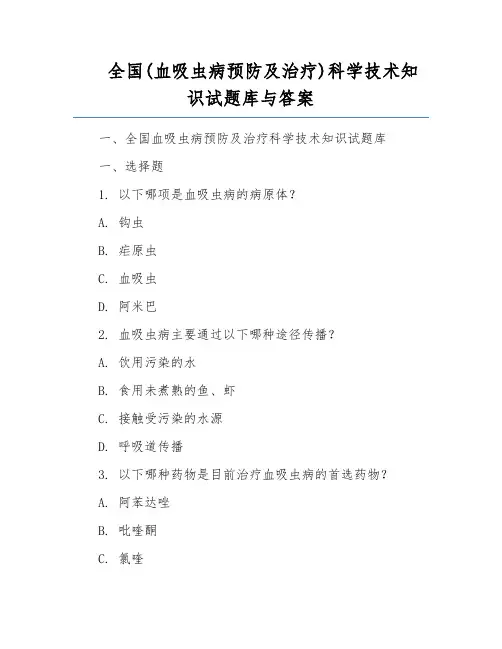 全国(血吸虫病预防及治疗)科学技术知识试题库与答案

一、全国血吸虫病预防及治疗科学技术知识试题库

一、选择题

1. 以下哪项是血吸虫病的病原体?

A. 钩虫

B. 疟原虫

C. 血吸虫

D. 阿米巴

2. 血吸虫病主要通过以下哪种途径传播?

A. 饮用污染的水

B. 食用未煮熟的鱼、虾

C. 接触受污染的水源

D. 呼吸道传播

3. 以下哪种药物是目前治疗血吸虫病的首选药物?

A. 阿苯达唑

B. 吡喹酮

C. 氯喹